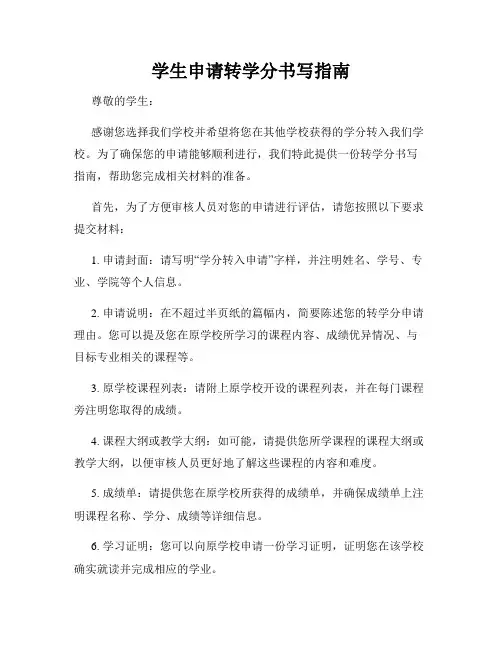 学生申请转学分书写指南

尊敬的学生：

感谢您选择我们学校并希望将您在其他学校获得的学分转入我们学校。为了确保您的申请能够顺利进行，我们特此提供一份转学分书写指南，帮助您完成相关材料的准备。

首先，为了方便审核人员对您的申请进行评估，请您按照以下要求提交材料：

1. 申请封面：请写明“学分转入申请”字样，并注明姓名、学号、专业、学院等个人信息。

2. 申请说明：在不超过半页纸的篇幅内，简要陈述您的转学分申请理由。您可以提及您在原学校所学习的课程内容、成绩优异情况、与目标专业相关的课程等。

3. 原学校课程列表：请附上原学校开设的课程列表，并在每门课程旁注明您取得的成绩。

4. 课程大纲或教学大纲：如可能，请提供您所学课程的课程大纲或教学大纲，以便审核人员更好地了解这些课程的内容和难度。

5. 成绩单：请提供您在原学校所获得的成绩单，并确保成绩单上注明课程名称、学分、成绩等详细信息。

6. 学习证明：您可以向原学校申请一份学习证明，证明您在该学校确实就读并完成相应的学业。